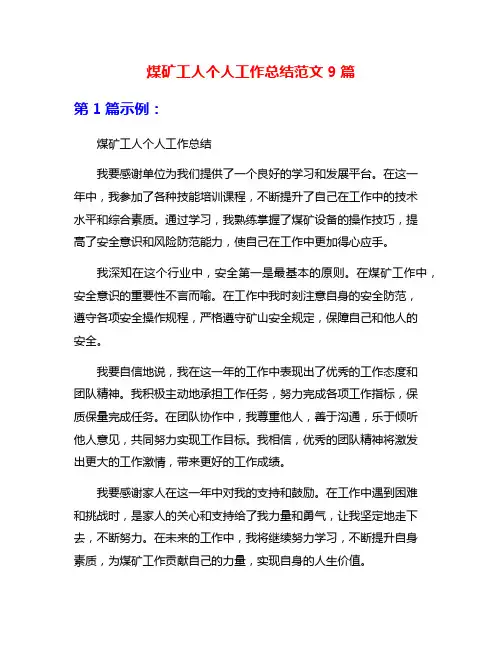 煤矿工人个人工作总结范文 9 篇

第 1 篇示例：

煤矿工人个人工作总结

我要感谢单位为我们提供了一个良好的学习和发展平台。在这一年中，我参加了各种技能培训课程，不断提升了自己在工作中的技术水平和综合素质。通过学习，我熟练掌握了煤矿设备的操作技巧，提高了安全意识和风险防范能力，使自己在工作中更加得心应手。

我深知在这个行业中，安全第一是最基本的原则。在煤矿工作中，安全意识的重要性不言而喻。在工作中我时刻注意自身的安全防范，遵守各项安全操作规程，严格遵守矿山安全规定，保障自己和他人的安全。

我要自信地说，我在这一年的工作中表现出了优秀的工作态度和团队精神。我积极主动地承担工作任务，努力完成各项工作指标，保质保量完成任务。在团队协作中，我尊重他人，善于沟通，乐于倾听他人意见，共同努力实现工作目标。我相信，优秀的团队精神将激发出更大的工作激情，带来更好的工作成绩。

我要感谢家人在这一年中对我的支持和鼓励。在工作中遇到困难和挑战时，是家人的关心和支持给了我力量和勇气，让我坚定地走下去，不断努力。在未来的工作中，我将继续努力学习，不断提升自身素质，为煤矿工作贡献自己的力量，实现自身的人生价值。